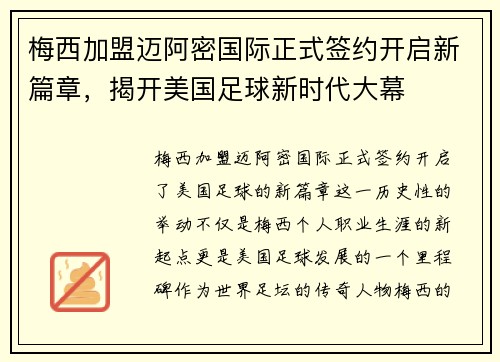 梅西加盟迈阿密国际正式签约开启新篇章，揭开美国足球新时代大幕

梅西加盟迈阿密国际正式签约开启了美国足球的新篇章这一历史性的举动不仅是梅西个人职业生涯的新起点更是美国足球发展的一个里程碑作为世界足坛的传奇人物梅西的